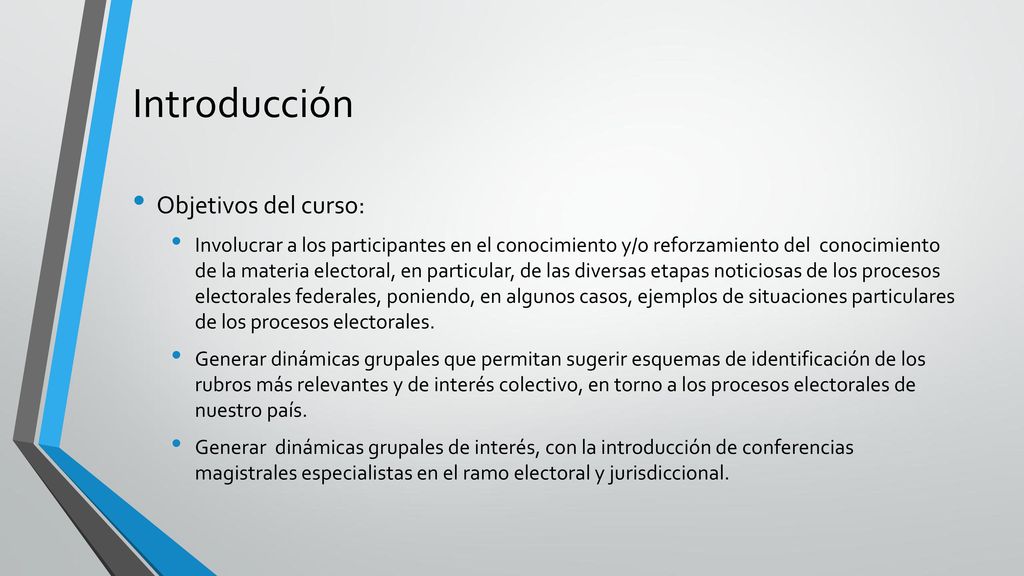 Introducción

• Objetivos del curso:

• Involucrar a los participantes en el conocimiento y/o reforzamiento del conocimiento de la materia electoral, en particular, de las diversas etapas noticiosas de los procesos electorales federales, poniendo, en algunos casos, ejemplos de situaciones particulares de los procesos electorales.

• Generar dinámicas grupales que permitan sugerir esquemas de identificación de los rubros más relevantes y de interés colectivo, en torno a los procesos electorales de nuestro país.

• Generar dinámicas grupales de interés, con la introducción de conferencias magistrales especialistas en el ramo electoral y jurisdiccional.